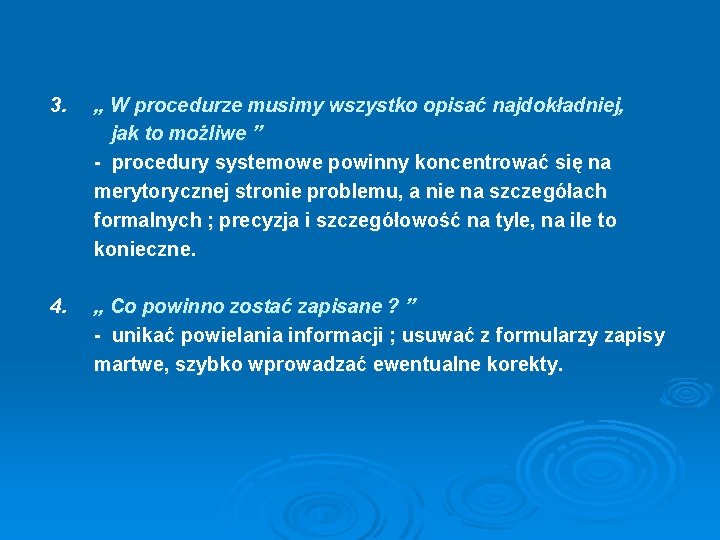 3. „ W procedurze musimy wszystko opisać najdokładniej, jak to możliwe ”

- procedury systemowe powinny koncentrować się na merytorycznej stronie problemu, a nie na szczegółach formalnych ; precyzja i szczegółowość na tyle, na ile to konieczne.

4. „ Co powinno zostać zapisane ? ”

- unikać powielania informacji ; usuwać z formularzy zapisy martwe, szybko wprowadzać ewentualne korekty.